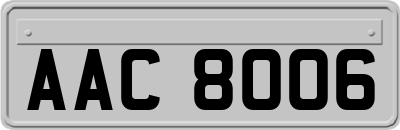 AAC 8006